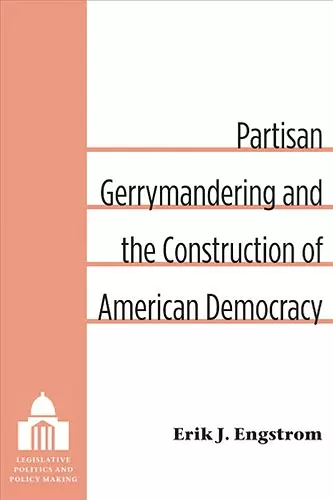 Partisan Gerrymandering and the Construction of American Democracy

Erik J. Engstrom

LEGISLATIVE POLITICS AND POLICY MAKING